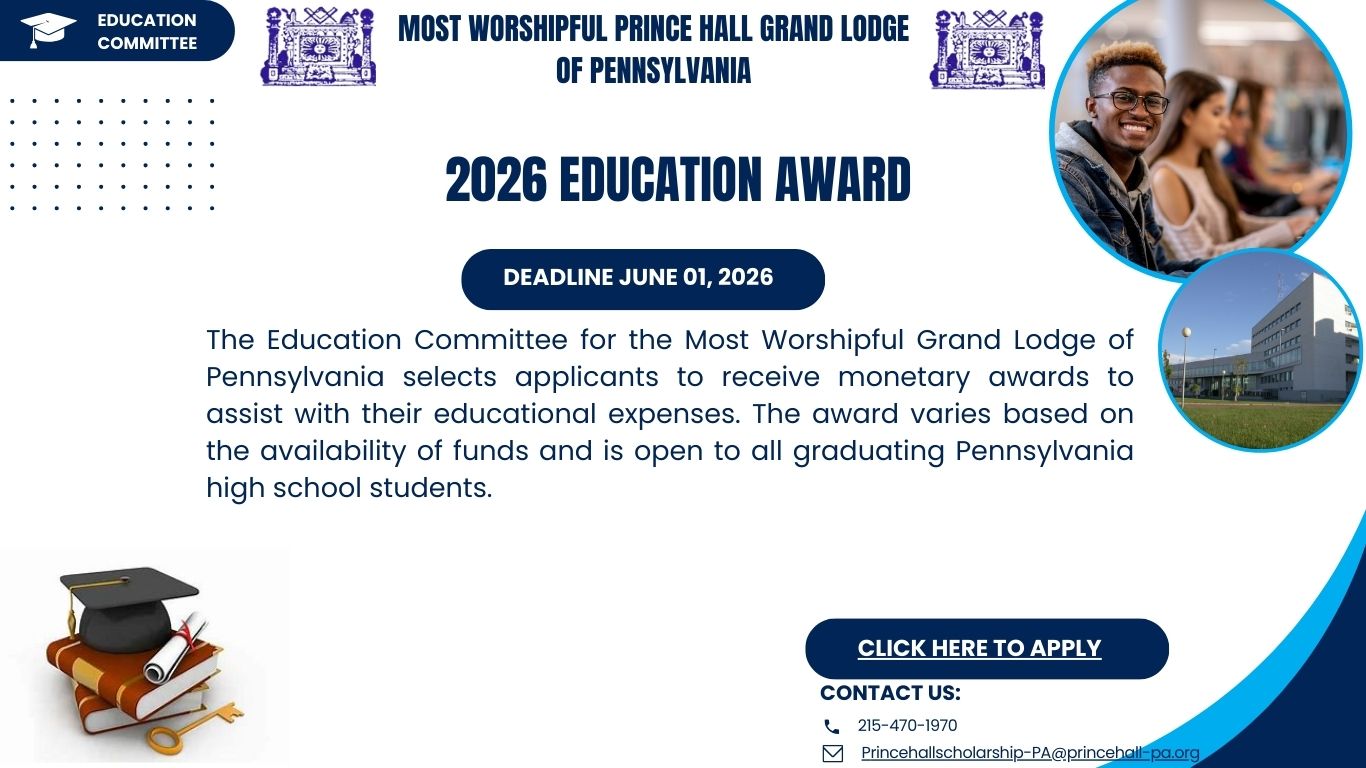 EDUCATION COMMITTEE

MOST WORSHIPFUL PRINCE HALL GRAND LODGE OF PENNSYLVANIA

2026 EDUCATION AWARD

DEADLINE JUNE 01, 2026

The Education Committee for the Most Worshipful Grand Lodge of Pennsylvania selects applicants to receive monetary awards to assist with their educational expenses. The award varies based on the availability of funds and is open to all graduating Pennsylvania high school students.

CLICK HERE TO APPLY

CONTACT US:

215-470-1970

Princehallscholarship-PA@princehall-pa.org